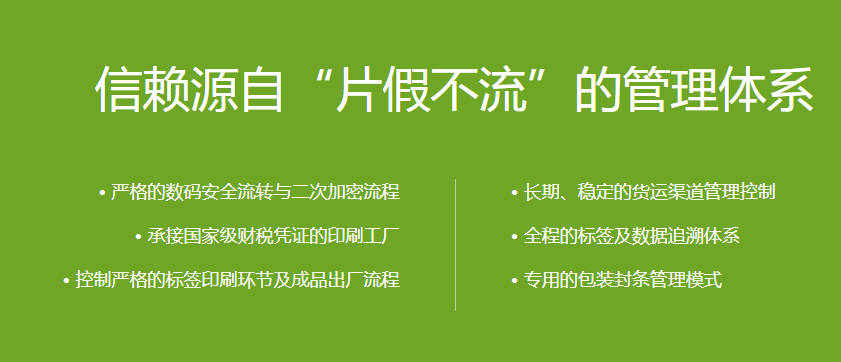 信赖源自“片假不流”的管理体系

• 严格的数码安全流转与二次加密流程

• 承接国家级财税凭证的印刷工厂

• 控制严格的标签印刷环节及成品出厂流程

• 长期、稳定的货运渠道管理控制

• 全程的标签及数据追溯体系

• 专用的包装封条管理模式